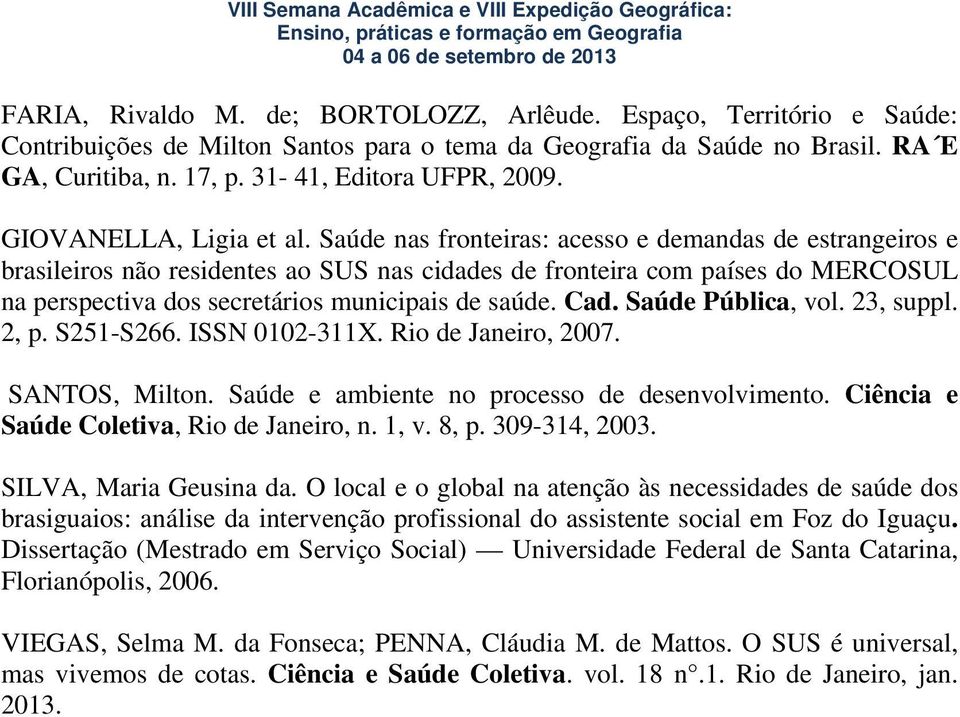 VIII Semana Acadêmica e VIII Expedição Geográfica:
Ensino, práticas e formação em Geografia
04 a 06 de setembro de 2013

FARIA, Rivaldo M. de; BORTOLOZZ, Arlêude. Espaço, Território e Saúde: Contribuições de Milton Santos para o tema da Geografia da Saúde no Brasil. RA´E GA, Curitiba, n. 17, p. 31- 41, Editora UFPR, 2009.

GIOVANELLA, Ligia et al. Saúde nas fronteiras: acesso e demandas de estrangeiros e brasileiros não residentes ao SUS nas cidades de fronteira com países do MERCOSUL na perspectiva dos secretários municipais de saúde. Cad. Saúde Pública, vol. 23, suppl. 2, p. S251-S266. ISSN 0102-311X. Rio de Janeiro, 2007.

SANTOS, Milton. Saúde e ambiente no processo de desenvolvimento. Ciência e Saúde Coletiva, Rio de Janeiro, n. 1, v. 8, p. 309-314, 2003.

SILVA, Maria Geusina da. O local e o global na atenção às necessidades de saúde dos brasiguaios: análise da intervenção profissional do assistente social em Foz do Iguaçu. Dissertação (Mestrado em Serviço Social) — Universidade Federal de Santa Catarina, Florianópolis, 2006.

VIEGAS, Selma M. da Fonseca; PENNA, Cláudia M. de Mattos. O SUS é universal, mas vivemos de cotas. Ciência e Saúde Coletiva. vol. 18 n°.1. Rio de Janeiro, jan. 2013.